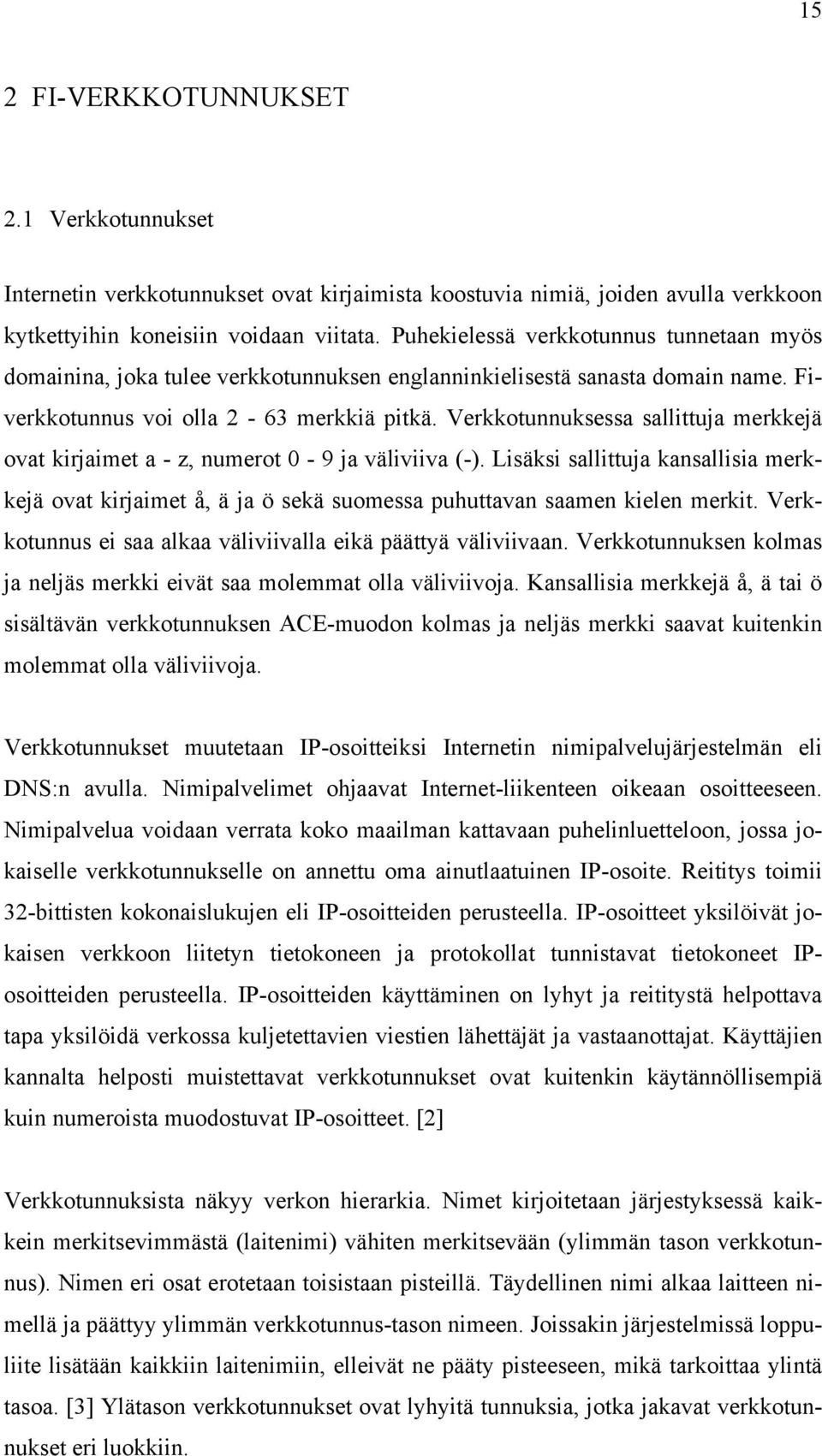 15

2 FI-VERKKOTUNNUKSET

2.1 Verkkotunnukset

Internetin verkkotunnukset ovat kirjaimista koostuvia nimiä, joiden avulla verkkoon kytkettyihin koneisiin voidaan viitata. Puhekielessä verkkotunnus tunnetaan myös domainina, joka tulee verkkotunnuksen englanninkielisestä sanasta domain name. Fi-verkkotunnus voi olla 2 - 63 merkkiä pitkä. Verkkotunnuksessa sallittuja merkkejä ovat kirjaimet a - z, numerot 0 - 9 ja väliviiva (-). Lisäksi sallittuja kansallisia merkkejä ovat kirjaimet å, ä ja ö sekä suomessa puhuttavan saamen kielen merkit. Verkkotunnus ei saa alkaa väliviivalla eikä päättyä väliviivaan. Verkkotunnuksen kolmas ja neljäs merkki eivät saa molemmat olla väliviivoja. Kansallisia merkkejä å, ä tai ö sisältävän verkkotunnuksen ACE-muodon kolmas ja neljäs merkki saavat kuitenkin molemmat olla väliviivoja.

Verkkotunnukset muutetaan IP-osoitteiksi Internetin nimipalvelujärjestelmän eli DNS:n avulla. Nimipalvelimet ohjaavat Internet-liikenteen oikeaan osoitteeseen. Nimipalvelua voidaan verrata koko maailman kattavaan puhelinluetteloon, jossa jokaiselle verkkotunnukselle on annettu oma ainutlaatuinen IP-osoite. Reititys toimii 32-bittisten kokonaislukujen eli IP-osoitteiden perusteella. IP-osoitteet yksilöivät jokaisen verkkoon liitetyn tietokoneen ja protokollat tunnistavat tietokoneet IP-osoitteiden perusteella. IP-osoitteiden käyttäminen on lyhyt ja reititystä helpottava tapa yksilöidä verkossa kuljetettavien viestien lähettäjät ja vastaanottajat. Käyttäjien kannalta helposti muistettavat verkkotunnukset ovat kuitenkin käytännöllisempiä kuin numeroista muodostuvat IP-osoitteet. [2]

Verkkotunnuksista näkyy verkon hierarkia. Nimet kirjoitetaan järjestyksessä kaikkein merkitsevimmästä (laitenimi) vähiten merkitsevään (ylimmän tason verkkotunnus). Nimen eri osat erotetaan toisistaan pisteillä. Täydellinen nimi alkaa laitteen nimellä ja päättyy ylimmän verkkotunnus-tason nimeen. Joissakin järjestelmissä loppuliite lisätään kaikkiin laitenimiin, elleivät ne pääty pisteeseen, mikä tarkoittaa ylintä tasoa. [3] Ylätason verkkotunnukset ovat lyhyitä tunnuksia, jotka jakavat verkkotunnukset eri luokkiin.